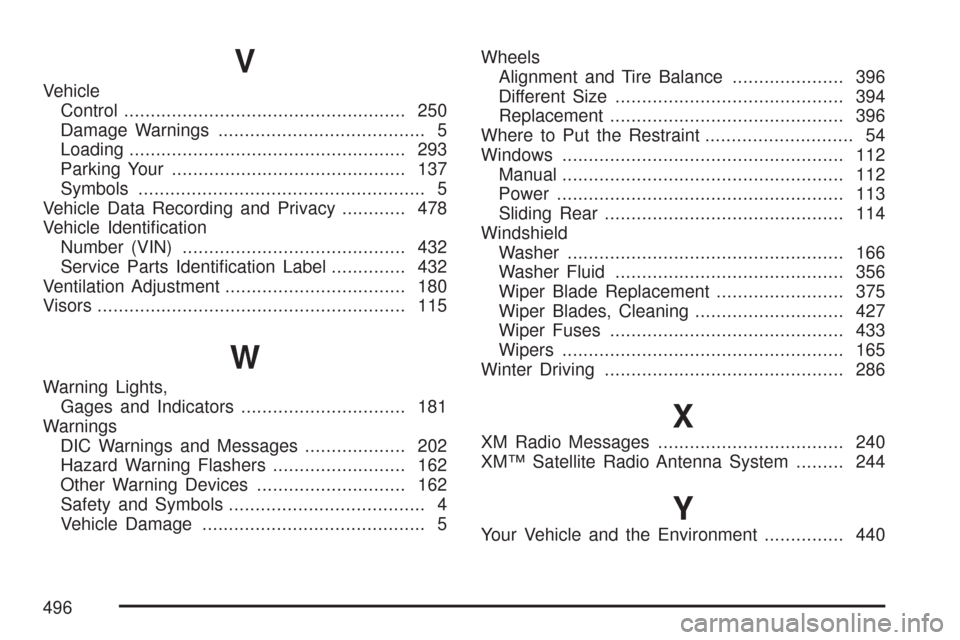 V

Vehicle
Control ..................................................... 250
Damage Warnings ....................................... 5
Loading .................................................... 293
Parking Your ............................................ 137
Symbols ...................................................... 5
Vehicle Data Recording and Privacy ............ 478
Vehicle Identification
Number (VIN) .......................................... 432
Service Parts Identification Label .............. 432
Ventilation Adjustment .................................. 180
Visors .......................................................... 115

W

Warning Lights,
Gages and Indicators ............................... 181
Warnings
DIC Warnings and Messages ................... 202
Hazard Warning Flashers ......................... 162
Other Warning Devices ............................ 162
Safety and Symbols ..................................... 4
Vehicle Damage .......................................... 5

Wheels
Alignment and Tire Balance ..................... 396
Different Size ........................................... 394
Replacement ............................................ 396
Where to Put the Restraint ............................ 54
Windows ..................................................... 112
Manual ..................................................... 112
Power ...................................................... 113
Sliding Rear ............................................. 114
Windshield
Washer .................................................... 166
Washer Fluid ........................................... 356
Wiper Blade Replacement ........................ 375
Wiper Blades, Cleaning ............................ 427
Wiper Fuses ............................................ 433
Wipers ..................................................... 165
Winter Driving ............................................. 286

X

XM Radio Messages ................................... 240
XM™ Satellite Radio Antenna System ......... 244

Y

Your Vehicle and the Environment ............... 440

496

carmanualsonline.info